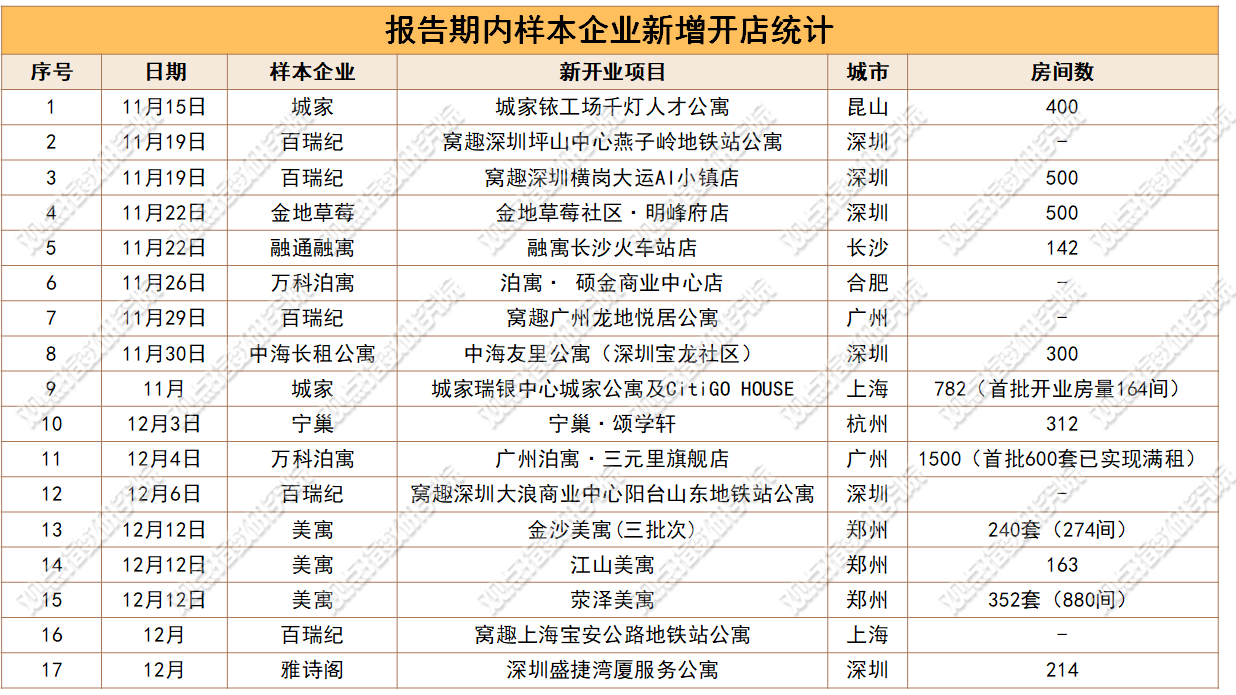 报告期内样本企业新增开店统计

| 序号 | 日期 | 样本企业 | 新开业项目 | 城市 | 房间数 |
|---|---|---|---|---|---|
| 1 | 11月15日 | 城家 | 城家铱工场千灯人才公寓 | 昆山 | 400 |
| 2 | 11月19日 | 百瑞纪 | 窝趣深圳坪山中心燕子岭地铁站公寓 | 深圳 | - |
| 3 | 11月19日 | 百瑞纪 | 窝趣深圳横岗大运AI小镇店 | 深圳 | 500 |
| 4 | 11月22日 | 金地草莓 | 金地草莓社区·明峰府店 | 深圳 | 500 |
| 5 | 11月22日 | 融通融寓 | 融寓长沙火车站店 | 长沙 | 142 |
| 6 | 11月26日 | 万科泊寓 | 泊寓· 硕金商业中心店 | 合肥 | - |
| 7 | 11月29日 | 百瑞纪 | 窝趣广州龙地悦居公寓 | 广州 | - |
| 8 | 11月30日 | 中海长租公寓 | 中海友里公寓（深圳宝龙社区） | 深圳 | 300 |
| 9 | 11月 | 城家 | 城家瑞银中心城家公寓及CitiGO HOUSE | 上海 | 782（首批开业房量164间） |
| 10 | 12月3日 | 宁巢 | 宁巢·颂学轩 | 杭州 | 312 |
| 11 | 12月4日 | 万科泊寓 | 广州泊寓·三元里旗舰店 | 广州 | 1500（首批600套已实现满租） |
| 12 | 12月6日 | 百瑞纪 | 窝趣深圳大浪商业中心阳台山东地铁站公寓 | 深圳 | - |
| 13 | 12月12日 | 美寓 | 金沙美寓(三批次) | 郑州 | 240套（274间） |
| 14 | 12月12日 | 美寓 | 江山美寓 | 郑州 | 163 |
| 15 | 12月12日 | 美寓 | 荥泽美寓 | 郑州 | 352套（880间） |
| 16 | 12月 | 百瑞纪 | 窝趣上海宝安公路地铁站公寓 | 上海 | - |
| 17 | 12月 | 雅诗阁 | 深圳盛捷湾厦服务公寓 | 深圳 | 214 |